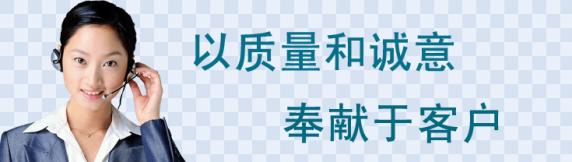 以质量和诚意

奉献于客户